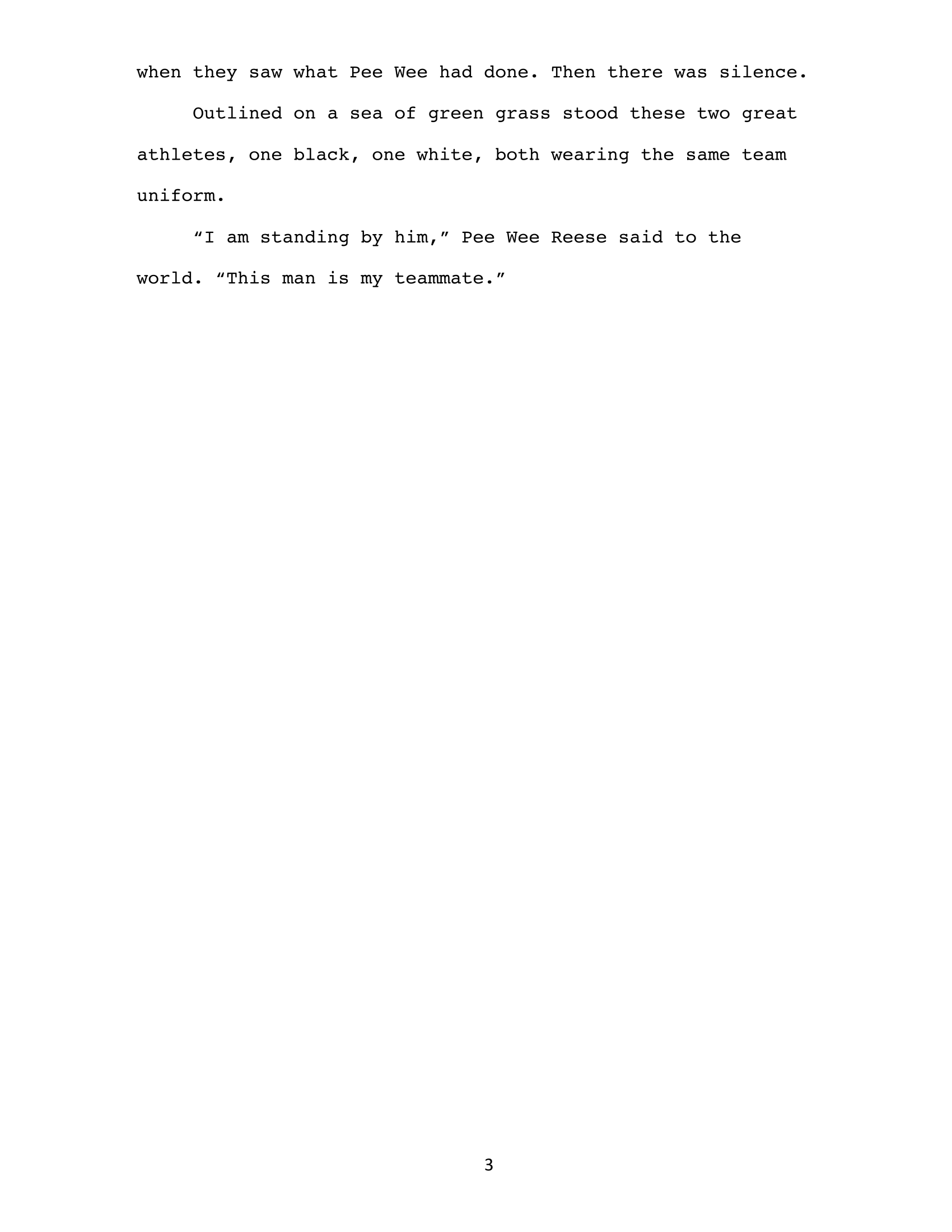 when they saw what Pee Wee had done. Then there was silence.

Outlined on a sea of green grass stood these two great athletes, one black, one white, both wearing the same team uniform.

"I am standing by him," Pee Wee Reese said to the world. "This man is my teammate."

3